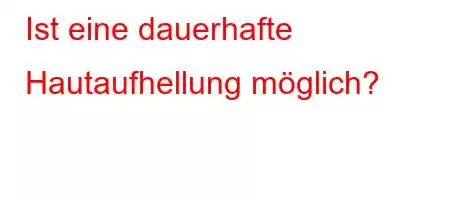 Ist eine dauerhafte Hautaufhellung möglich?